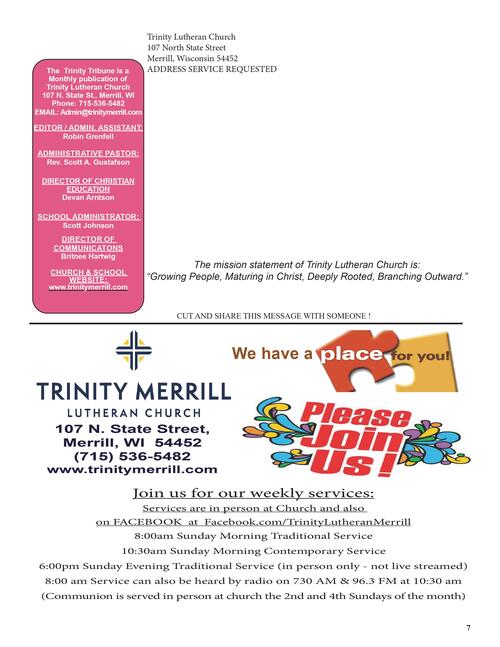 Trinity Lutheran Church
107 North State Street
Merrill, Wisconsin 54452
ADDRESS SERVICE REQUESTED

The Trinity Tribune is a Monthly publication of Trinity Lutheran Church
107 N. State St., Merrill, WI
Phone: 715-536-5482
EMAIL: Admin@trinitymerrill.com

EDITOR / ADMIN. ASSISTANT:
Robin Grenfell

ADMINISTRATIVE PASTOR:
Rev. Scott A. Gustafson

DIRECTOR OF CHRISTIAN EDUCATION
Devan Arntson

SCHOOL ADMINISTRATOR:
Scott Johnson

DIRECTOR OF COMMUNICATONS
Britnee Hartwig

CHURCH & SCHOOL WEBSITE:
www.trinitymerrill.com

The mission statement of Trinity Lutheran Church is:
"Growing People, Maturing in Christ, Deeply Rooted, Branching Outward."

CUT AND SHARE THIS MESSAGE WITH SOMEONE !

TRINITY MERRILL
LUTHERAN CHURCH
107 N. State Street,
Merrill, WI 54452
(715) 536-5482
www.trinitymerrill.com

We have a place for you!

Please Join Us!

Join us for our weekly services:
Services are in person at Church and also
on FACEBOOK at Facebook.com/TrinityLutheranMerrill
8:00am Sunday Morning Traditional Service
10:30am Sunday Morning Contemporary Service
6:00pm Sunday Evening Traditional Service (in person only - not live streamed)
8:00 am Service can also be heard by radio on 730 AM & 96.3 FM at 10:30 am
(Communion is served in person at church the 2nd and 4th Sundays of the month)

7